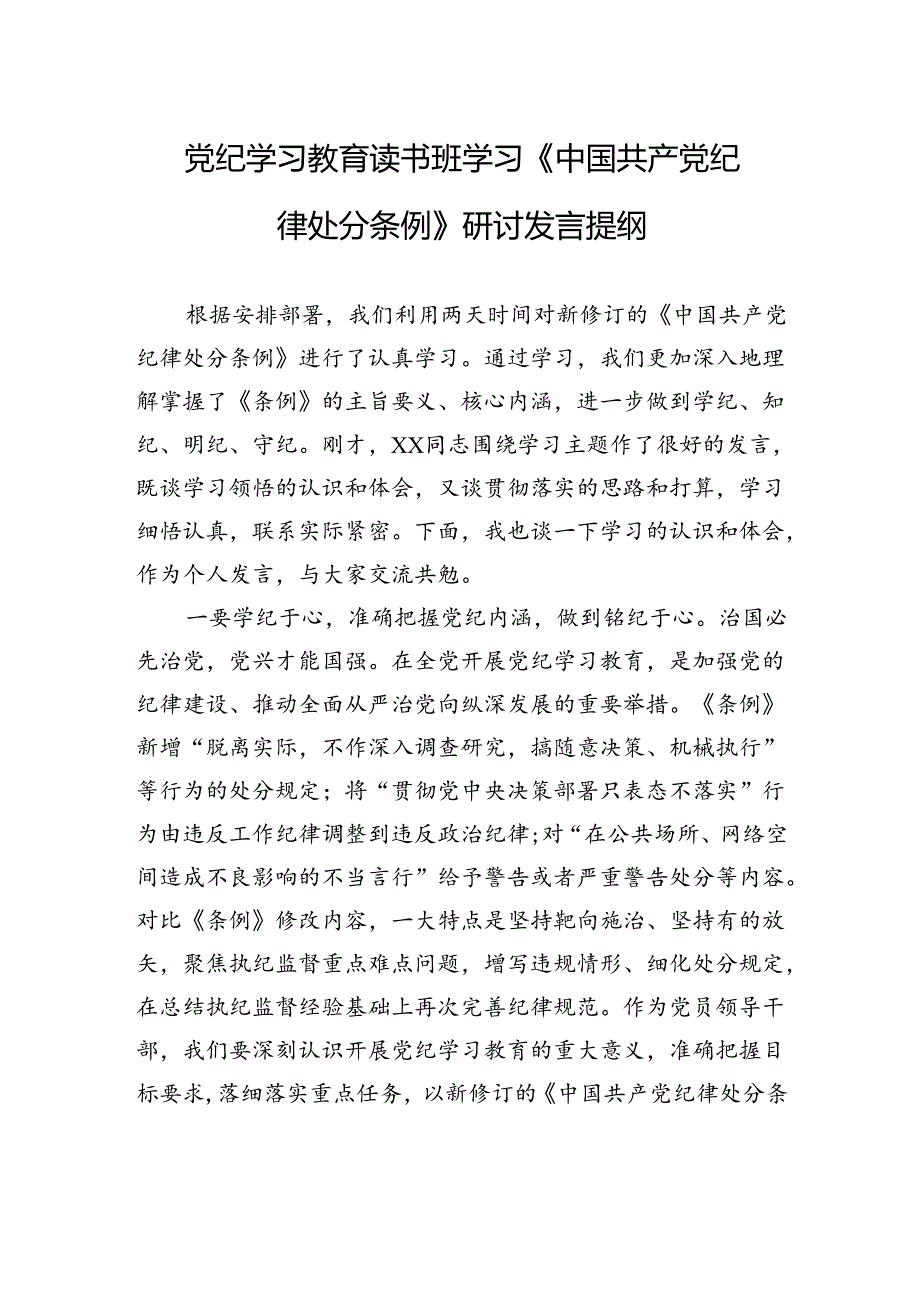 党纪学习教育读书班学习《中国共产党纪律处分条例》研讨发言提纲

根据安排部署，我们利用两天时间对新修订的《中国共产党纪律处分条例》进行了认真学习。通过学习，我们更加深入地理解掌握了《条例》的主旨要义、核心内涵，进一步做到学纪、知纪、明纪、守纪。刚才，XX同志围绕学习主题作了很好的发言，既谈学习领悟的认识和体会，又谈贯彻落实的思路和打算，学习细悟认真，联系实际紧密。下面，我也谈一下学习的认识和体会，作为个人发言，与大家交流共勉。

一要学纪于心，准确把握党纪内涵，做到铭纪于心。治国必先治党，党兴才能国强。在全党开展党纪学习教育，是加强党的纪律建设、推动全面从严治党向纵深发展的重要举措。《条例》新增“脱离实际，不作深入调查研究，搞随意决策、机械执行”等行为的处分规定；将“贯彻党中央决策部署只表态不落实”行为由违反工作纪律调整到违反政治纪律；对“在公共场所、网络空间造成不良影响的不当言行”给予警告或者严重警告处分等内容。对比《条例》修改内容，一大特点是坚持靶向施治、坚持有的放矢，聚焦执纪监督重点难点问题，增写违规情形、细化处分规定，在总结执纪监督经验基础上再次完善纪律规范。作为党员领导干部，我们要深刻认识开展党纪学习教育的重大意义，准确把握目标要求，落细落实重点任务，以新修订的《中国共产党纪律处分条